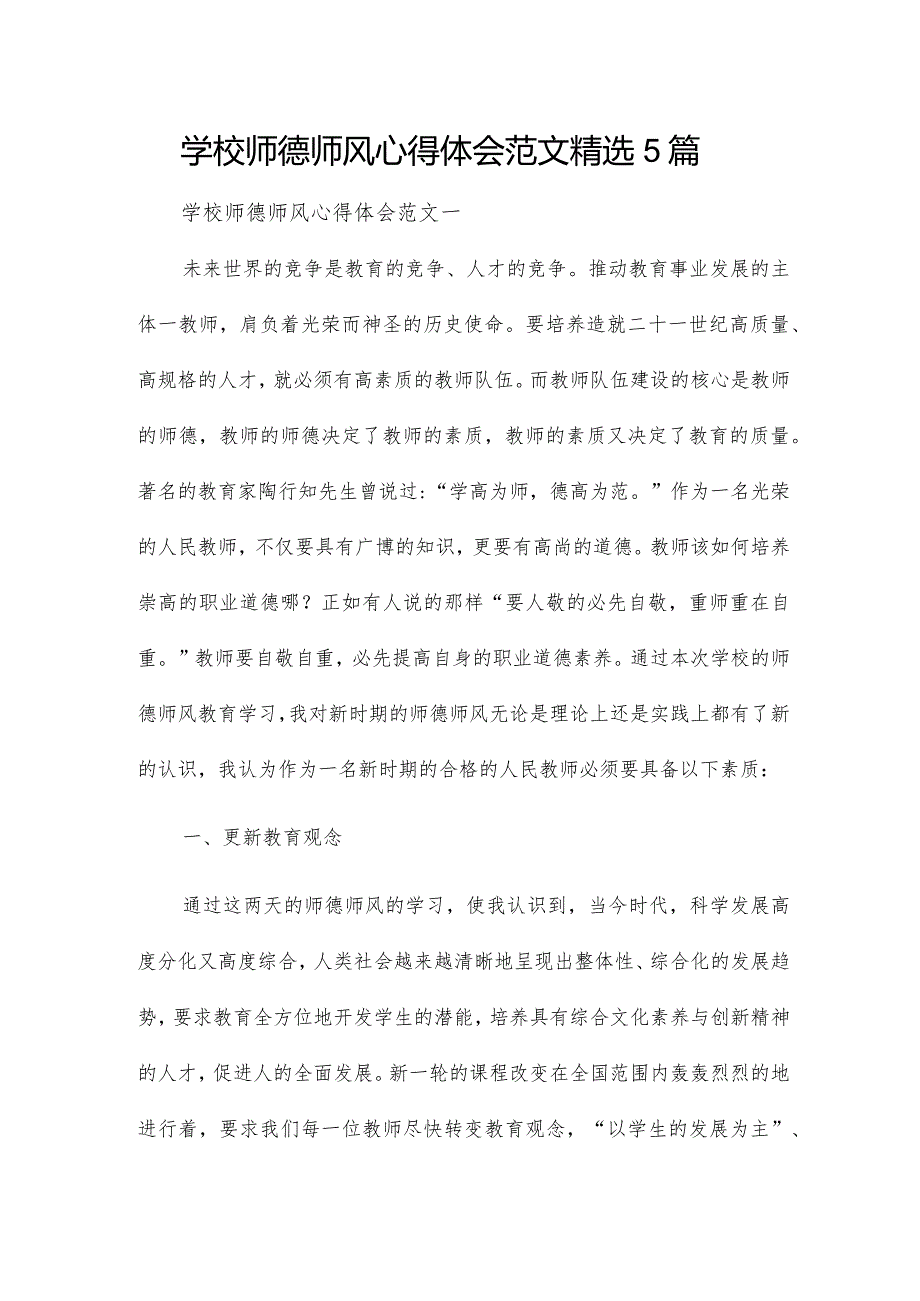 学校师德师风心得体会范文精选5篇

学校师德师风心得体会范文一

未来世界的竞争是教育的竞争、人才的竞争。推动教育事业发展的主体一教师，肩负着光荣而神圣的历史使命。要培养造就二十一世纪高质量、高规格的人才，就必须有高素质的教师队伍。而教师队伍建设的核心是教师的师德，教师的师德决定了教师的素质，教师的素质又决定了教育的质量。著名的教育家陶行知先生曾说过：“学高为师，德高为范。”作为一名光荣的人民教师，不仅要具有广博的知识，更要有高尚的道德。教师该如何培养崇高的职业道德哪？正如有人说的那样“要人敬的必先自敬，重师重在自重。”教师要自敬自重，必先提高自身的职业道德素养。通过本次学校的师德师风教育学习，我对新时期的师德师风无论是理论上还是实践上都有了新的认识，我认为作为一名新时期的合格的人民教师必须要具备以下素质：

一、更新教育观念

通过这两天的师德师风的学习，使我认识到，当今时代，科学发展高度分化又高度综合，人类社会越来越清晰地呈现出整体性、综合化的发展趋势，要求教育全方位地开发学生的潜能，培养具有综合文化素养与创新精神的人才，促进人的全面发展。新一轮的课程改变在全国范围内轰轰烈烈的地进行着，要求我们每一位教师尽快转变教育观念，“以学生的发展为主”、